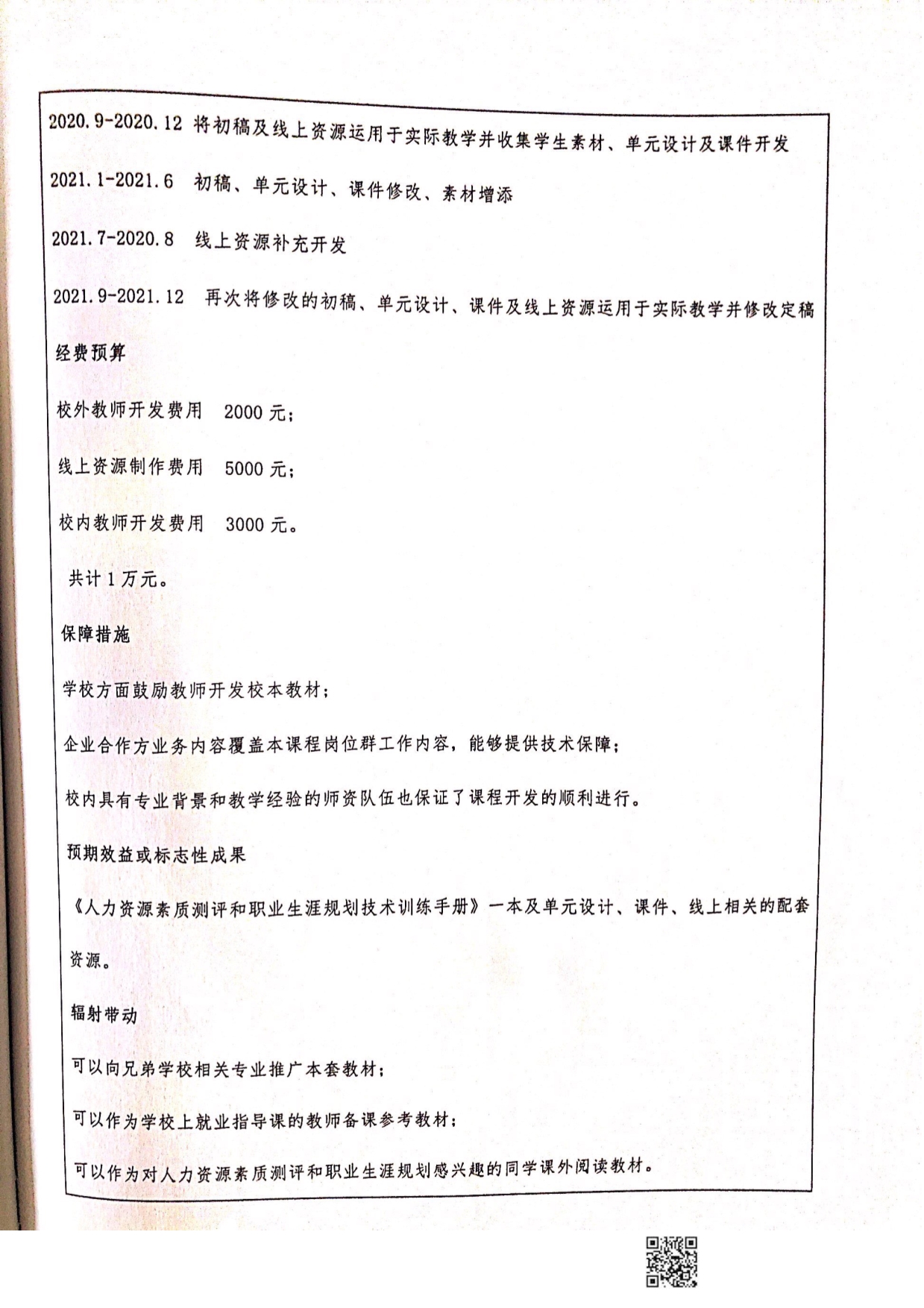 2020.9-2020.12 将初稿及线上资源运用于实际教学并收集学生素材、单元设计及课件开发

2021.1-2021.6 初稿、单元设计、课件修改、素材增添

2021.7-2020.8 线上资源补充开发

2021.9-2021.12 再次将修改的初稿、单元设计、课件及线上资源运用于实际教学并修改定稿

经费预算

校外教师开发费用 2000 元；

线上资源制作费用 5000 元；

校内教师开发费用 3000 元。

共计 1 万元。

保障措施

学校方面鼓励教师开发校本教材；

企业合作方业务内容覆盖本课程岗位群工作内容，能够提供技术保障；

校内具有专业背景和教学经验的师资队伍也保证了课程开发的顺利进行。

预期效益或标志性成果

《人力资源素质测评和职业生涯规划技术训练手册》一本及单元设计、课件、线上相关的配套资源。

辐射带动

可以向兄弟学校相关专业推广本套教材；

可以作为学校上就业指导课的教师备课参考教材；

可以作为对人力资源素质测评和职业生涯规划感兴趣的同学课外阅读教材。